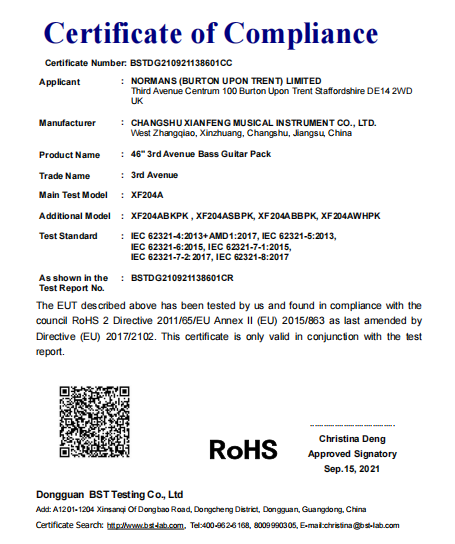 Certificate of Compliance

Certificate Number: BSTDG210921138601CC

Applicant : NORMANS (BURTON UPON TRENT) LIMITED
Third Avenue Centrum 100 Burton Upon Trent Staffordshire DE14 2WD UK

Manufacturer : CHANGSHU XIANFENG MUSICAL INSTRUMENT CO., LTD.
West Zhangqiao, Xinzhuang, Changshu, Jiangsu, China

Product Name : 46" 3rd Avenue Bass Guitar Pack

Trade Name : 3rd Avenue

Main Test Model : XF204A

Additional Model : XF204ABKPK , XF204ASBPK, XF204ABBPK, XF204AWHPK

Test Standard : IEC 62321-4:2013+AMD1:2017, IEC 62321-5:2013, IEC 62321-6:2015, IEC 62321-7-1:2015, IEC 62321-7-2:2017, IEC 62321-8:2017

As shown in the Test Report No. : BSTDG210921138601CR

The EUT described above has been tested by us and found in compliance with the council RoHS 2 Directive 2011/65/EU Annex II (EU) 2015/863 as last amended by Directive (EU) 2017/2102. This certificate is only valid in conjunction with the test report.

RoHS

Christina Deng
Approved Signatory
Sep.15, 2021

Dongguan BST Testing Co., Ltd
Add: A1201-1204 Xinsanqi Of Dongbao Road, Dongcheng District, Dongguan, Guangdong, China
Certificate Search: http://www.bst-lab.com, Tel:400-962-6168, 8009990305, E-mail:christina@bst-lab.com